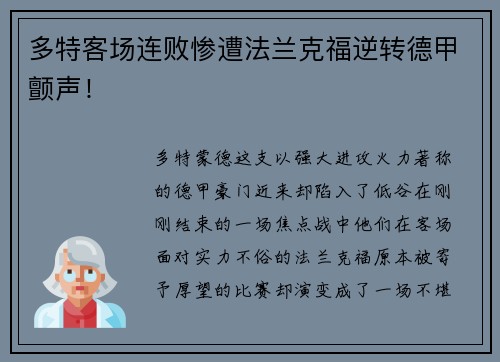 多特客场连败惨遭法兰克福逆转德甲颤声！

多特蒙德这支以强大进攻火力著称的德甲豪门近来却陷入了低谷在刚刚结束的一场焦点战中他们在客场面对实力不俗的法兰克福原本被寄予厚望的比赛却演变成了一场不堪